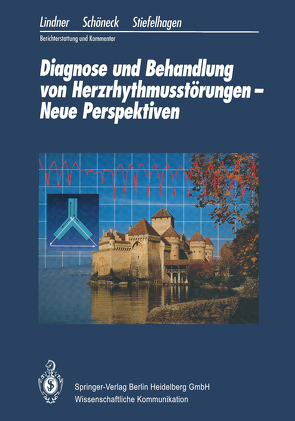 Lindner Schöneck Stiefelhagen

Berichterstattung und Kommentar

Diagnose und Behandlung von Herzrhythmusstörungen – Neue Perspektiven

Springer-Verlag Berlin Heidelberg GmbH
Wissenschaftliche Kommunikation